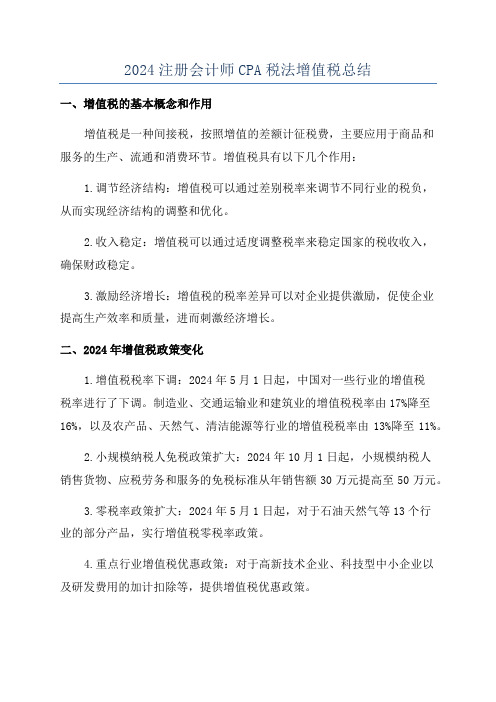 2024 注册会计师 CPA 税法增值税总结

一、增值税的基本概念和作用

增值税是一种间接税，按照增值的差额计征税费，主要应用于商品和服务的生产、流通和消费环节。增值税具有以下几个作用：

1. 调节经济结构：增值税可以通过差别税率来调节不同行业的税负，从而实现经济结构的调整和优化。

2. 收入稳定：增值税可以通过适度调整税率来稳定国家的税收收入，确保财政稳定。

3. 激励经济增长：增值税的税率差异可以对企业提供激励，促使企业提高生产效率和质量，进而刺激经济增长。

二、2024 年增值税政策变化

1. 增值税税率下调：2024 年 5 月 1 日起，中国对一些行业的增值税税率进行了下调。制造业、交通运输业和建筑业的增值税税率由 17%降至 16%，以及农产品、天然气、清洁能源等行业的增值税税率由 13%降至 11%。

2. 小规模纳税人免税政策扩大：2024 年 10 月 1 日起，小规模纳税人销售货物、应税劳务和服务的免税标准从年销售额 30 万元提高至 50 万元。

3. 零税率政策扩大：2024 年 5 月 1 日起，对于石油天然气等 13 个行业的部分产品，实行增值税零税率政策。

4. 重点行业增值税优惠政策：对于高新技术企业、科技型中小企业以及研发费用的加计扣除等，提供增值税优惠政策。